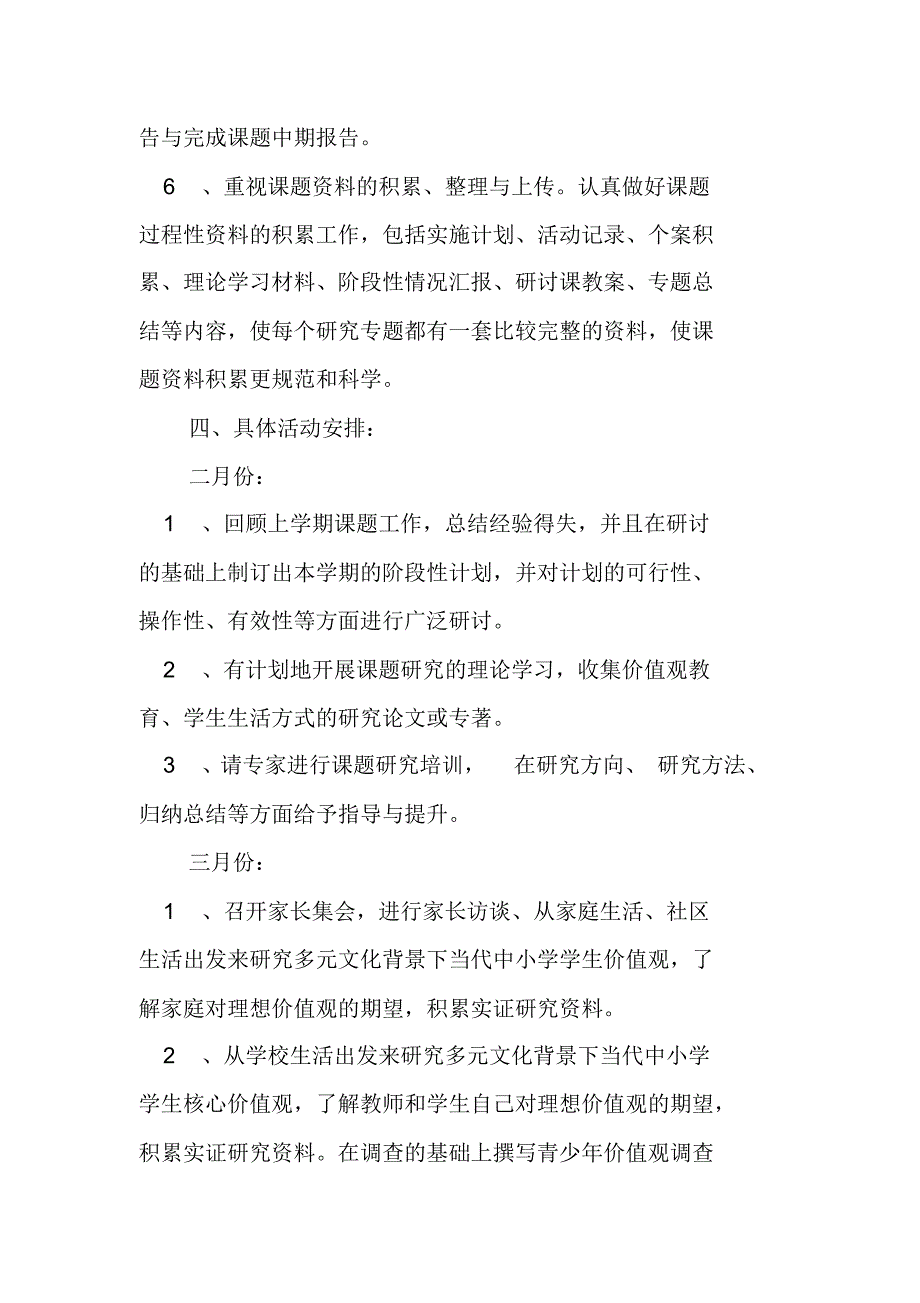 告与完成课题中期报告。

6 、重视课题资料的积累、整理与上传。认真做好课题过程性资料的积累工作，包括实施计划、活动记录、个案积累、理论学习材料、阶段性情况汇报、研讨课教案、专题总结等内容，使每个研究专题都有一套比较完整的资料，使课题资料积累更规范和科学。

四、具体活动安排：

二月份：

1 、回顾上学期课题工作，总结经验得失，并且在研讨的基础上制订出本学期的阶段性计划，并对计划的可行性、操作性、有效性等方面进行广泛研讨。

2 、有计划地开展课题研究的理论学习，收集价值观教育、学生生活方式的研究论文或专著。

3 、请专家进行课题研究培训， 在研究方向、 研究方法、归纳总结等方面给予指导与提升。

三月份：

1 、召开家长集会，进行家长访谈、从家庭生活、社区生活出发来研究多元文化背景下当代中小学学生价值观，了解家庭对理想价值观的期望，积累实证研究资料。

2 、从学校生活出发来研究多元文化背景下当代中小学学生核心价值观，了解教师和学生自己对理想价值观的期望，积累实证研究资料。在调查的基础上撰写青少年价值观调查